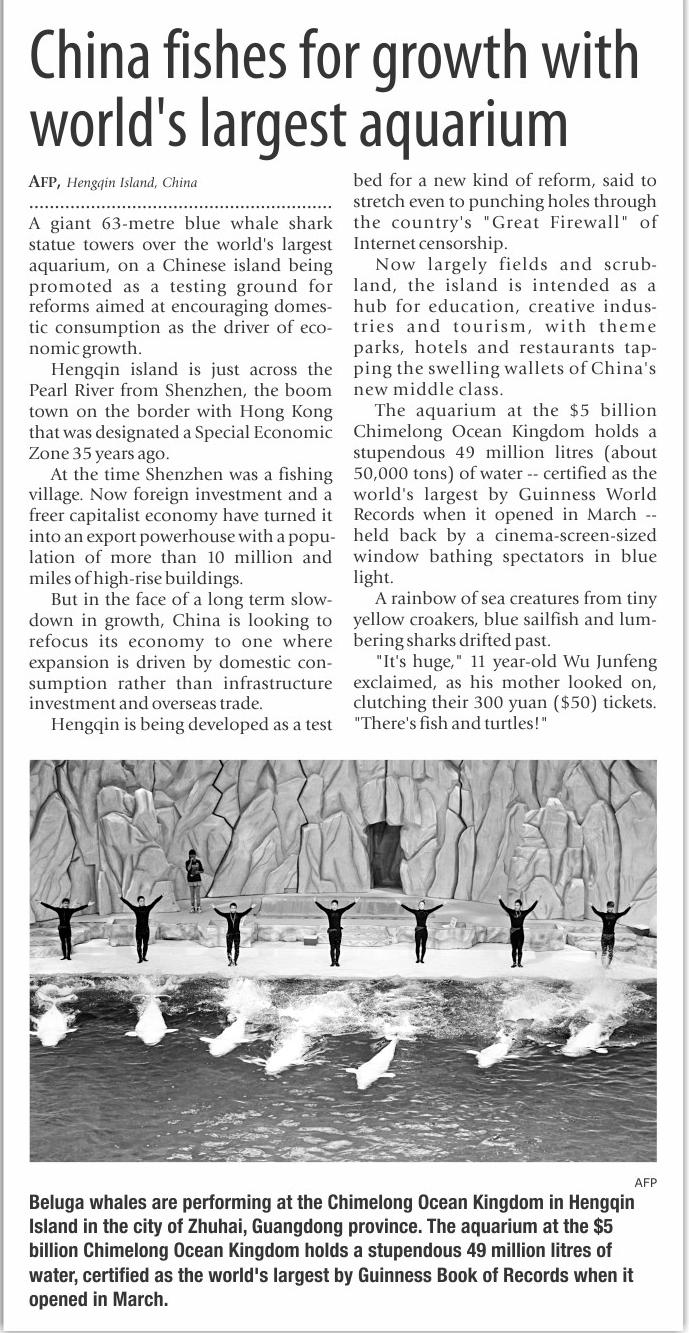 China fishes for growth with world's largest aquarium

AFP, Hengqin Island, China

A giant 63-metre blue whale shark statue towers over the world's largest aquarium, on a Chinese island being promoted as a testing ground for reforms aimed at encouraging domestic consumption as the driver of economic growth.

Hengqin island is just across the Pearl River from Shenzhen, the boom town on the border with Hong Kong that was designated a Special Economic Zone 35 years ago.

At the time Shenzhen was a fishing village. Now foreign investment and a freer capitalist economy have turned it into an export powerhouse with a population of more than 10 million and miles of high-rise buildings.

But in the face of a long term slowdown in growth, China is looking to refocus its economy to one where expansion is driven by domestic consumption rather than infrastructure investment and overseas trade.

Hengqin is being developed as a test bed for a new kind of reform, said to stretch even to punching holes through the country's "Great Firewall" of Internet censorship.

Now largely fields and scrubland, the island is intended as a hub for education, creative industries and tourism, with theme parks, hotels and restaurants tapping the swelling wallets of China's new middle class.

The aquarium at the $5 billion Chimelong Ocean Kingdom holds a stupendous 49 million litres (about 50,000 tons) of water -- certified as the world's largest by Guinness World Records when it opened in March -- held back by a cinema-screen-sized window bathing spectators in blue light.

A rainbow of sea creatures from tiny yellow croakers, blue sailfish and lumbering sharks drifted past.

"It's huge," 11 year-old Wu Junfeng exclaimed, as his mother looked on, clutching their 300 yuan ($50) tickets. "There's fish and turtles!"

AFP

Beluga whales are performing at the Chimelong Ocean Kingdom in Hengqin Island in the city of Zhuhai, Guangdong province. The aquarium at the $5 billion Chimelong Ocean Kingdom holds a stupendous 49 million litres of water, certified as the world's largest by Guinness Book of Records when it opened in March.